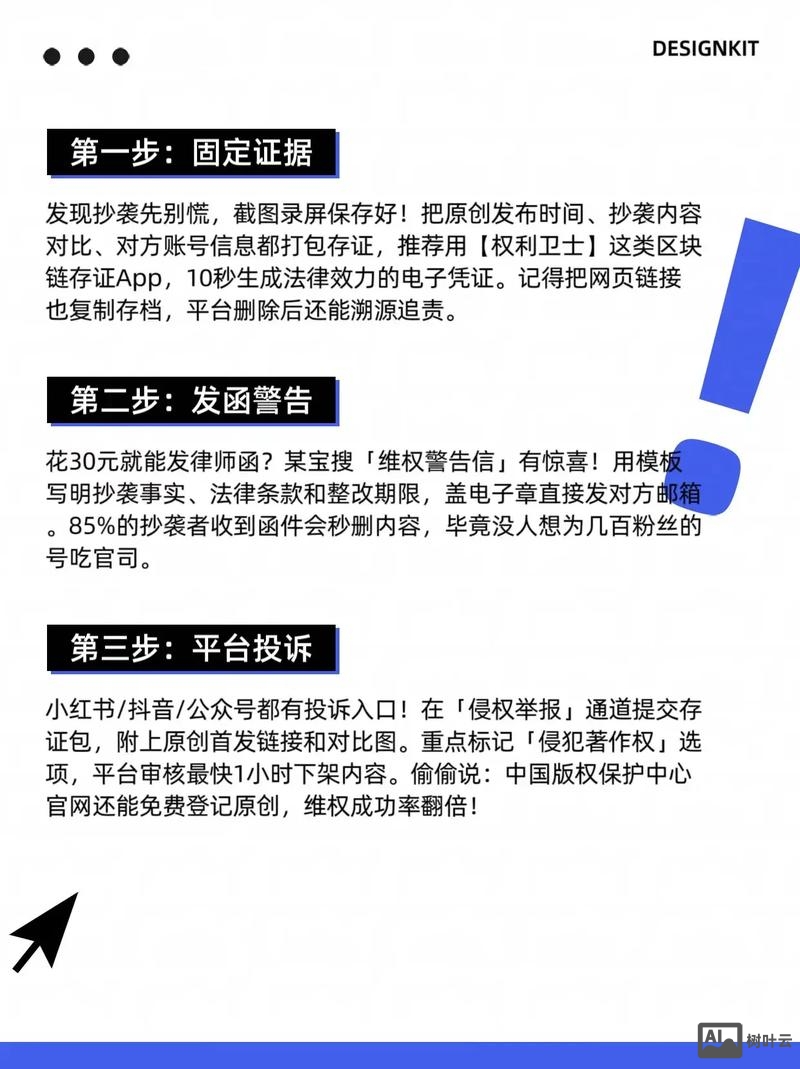 DESIGNKIT

第一步：固定证据

发现抄袭先别慌，截图录屏保存好！把原创发布时间、抄袭内容对比、对方账号信息都打包存证，推荐用【权利卫士】这类区块链存证App，10秒生成法律效力的电子凭证。记得把网页链接也复制存档，平台删除后还能溯源追责。

第二步：发函警告

花30元就能发律师函？某宝搜「维权警告信」有惊喜！用模板写明抄袭事实、法律条款和整改期限，盖电子章直接发对方邮箱。85%的抄袭者收到函件会秒删内容，毕竟没人想为几百粉丝的号吃官司。

第三步：平台投诉

小红书/抖音/公众号都有投诉入口！在「侵权举报」通道提交存证包，附上原创首发链接和对比图。重点标记「侵犯著作权」选项，平台审核最快1小时下架内容。偷偷说：中国版权保护中心官网还能免费登记原创，维权成功率翻倍！

AI 树叶云